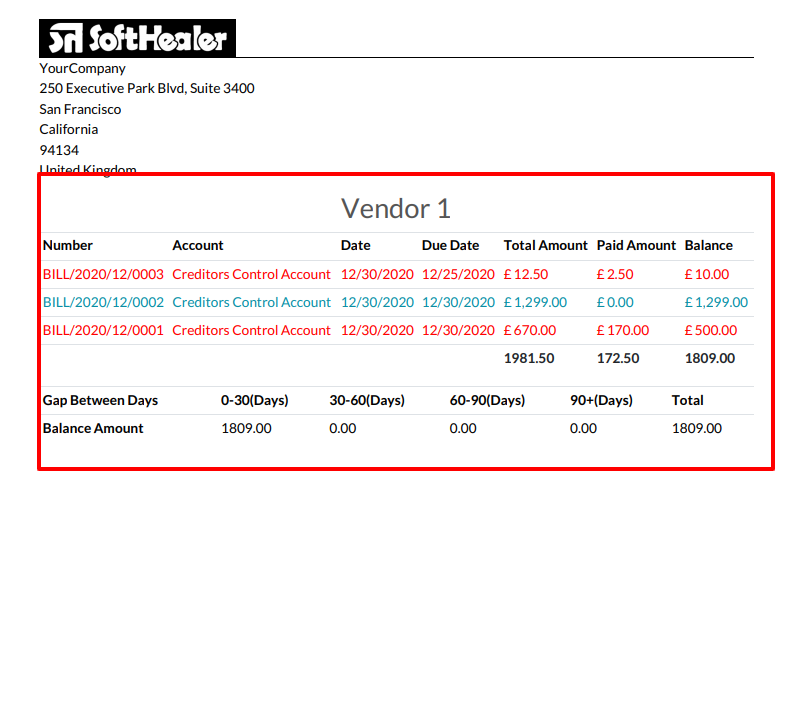 SH SoftHealer

YourCompany
250 Executive Park Blvd, Suite 3400
San Francisco
California
94134
United Kingdom

Vendor 1

| Number | Account | Date | Due Date | Total Amount | Paid Amount | Balance |
|---|---|---|---|---|---|---|
| BILL/2020/12/0003 | Creditors Control Account | 12/30/2020 | 12/25/2020 | £ 12.50 | £ 2.50 | £ 10.00 |
| BILL/2020/12/0002 | Creditors Control Account | 12/30/2020 | 12/30/2020 | £ 1,299.00 | £ 0.00 | £ 1,299.00 |
| BILL/2020/12/0001 | Creditors Control Account | 12/30/2020 | 12/30/2020 | £ 670.00 | £ 170.00 | £ 500.00 |
| | | | | 1981.50 | 172.50 | 1809.00 |

| Gap Between Days | 0-30(Days) | 30-60(Days) | 60-90(Days) | 90+(Days) | Total |
|---|---|---|---|---|---|
| Balance Amount | 1809.00 | 0.00 | 0.00 | 0.00 | 1809.00 |